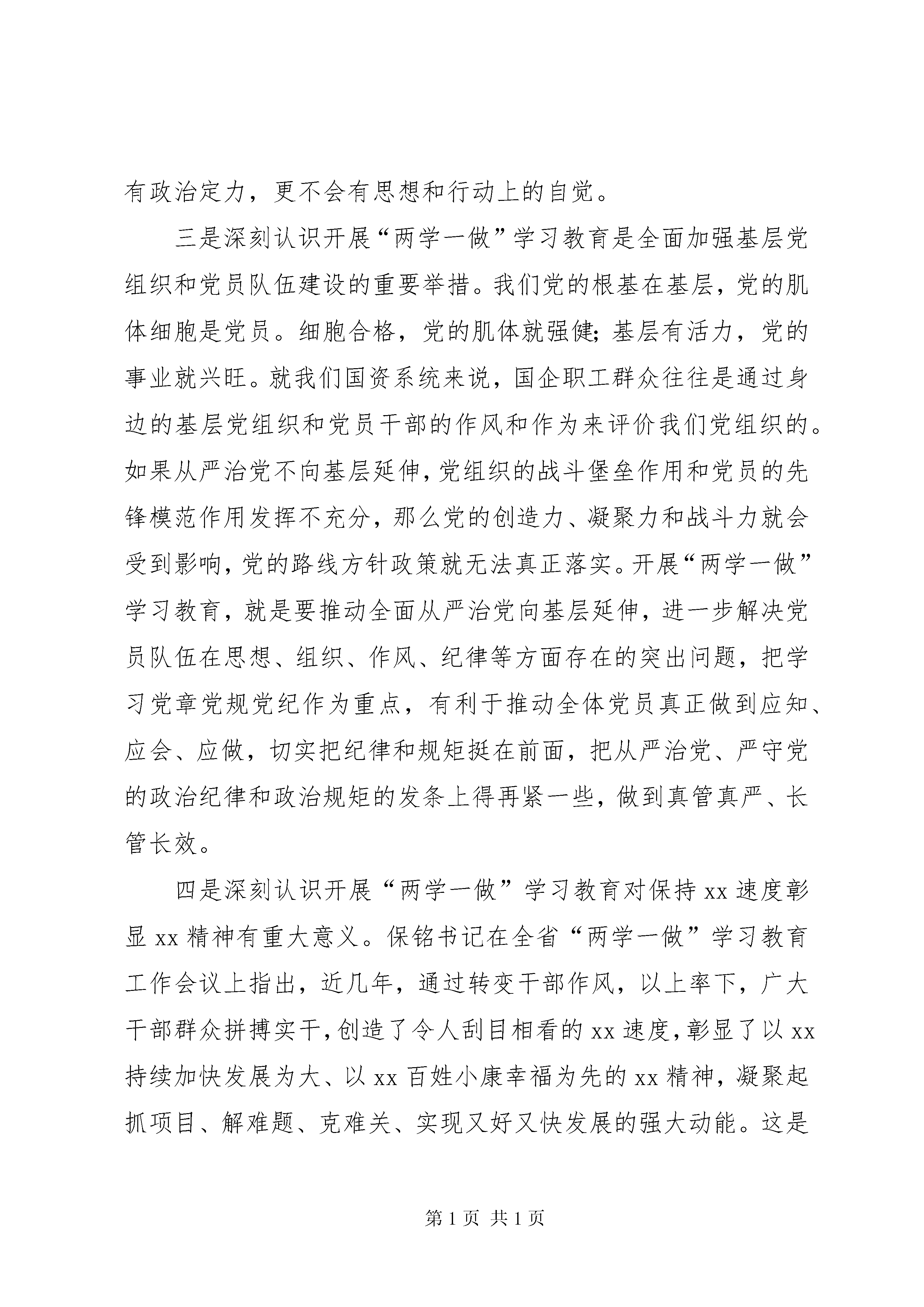 有政治定力，更不会有思想和行动上的自觉。

三是深刻认识开展“两学一做”学习教育是全面加强基层党组织和党员队伍建设的重要举措。我们党的根基在基层，党的肌体细胞是党员。细胞合格，党的肌体就强健；基层有活力，党的事业就兴旺。就我们国资系统来说，国企职工群众往往是通过身边的基层党组织和党员干部的作风和作为来评价我们党组织的。如果从严治党不向基层延伸，党组织的战斗堡垒作用和党员的先锋模范作用发挥不充分，那么党的创造力、凝聚力和战斗力就会受到影响，党的路线方针政策就无法真正落实。开展“两学一做”学习教育，就是要推动全面从严治党向基层延伸，进一步解决党员队伍在思想、组织、作风、纪律等方面存在的突出问题，把学习党章党规党纪作为重点，有利于推动全体党员真正做到应知、应会、应做，切实把纪律和规矩挺在前面，把从严治党、严守党的政治纪律和政治规矩的发条上得再紧一些，做到真管真严、长管长效。

四是深刻认识开展“两学一做”学习教育对保持xx速度彰显xx精神有重大意义。保铭书记在全省“两学一做”学习教育工作会议上指出，近几年，通过转变干部作风，以上率下，广大干部群众拼搏实干，创造了令人刮目相看的xx速度，彰显了以xx持续加快发展为大、以xx百姓小康幸福为先的xx精神，凝聚起抓项目、解难题、克难关、实现又好又快发展的强大动能。这是

第1页 共1页